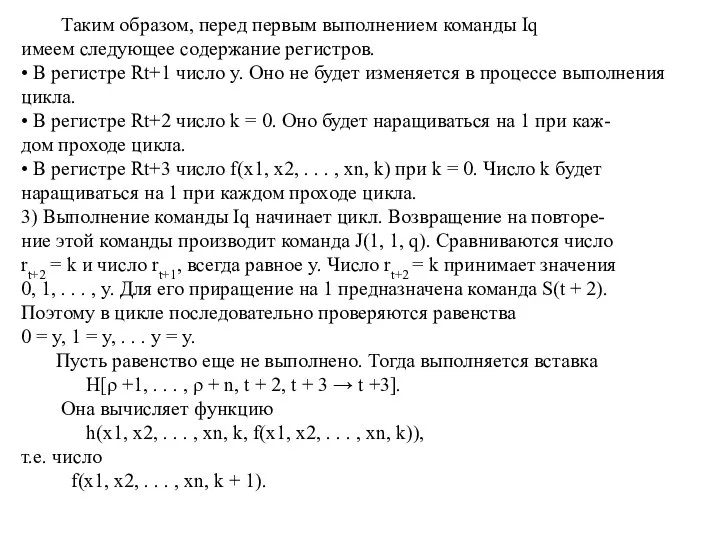 Таким образом, перед первым выполнением команды Iq имеем следующее содержание регистров.
• В регистре Rt+1 число y. Оно не будет изменяется в процессе выполнения цикла.
• В регистре Rt+2 число k = 0. Оно будет наращиваться на 1 при каждом проходе цикла.
• В регистре Rt+3 число f(x1, x2, . . . , xn, k) при k = 0. Число k будет наращиваться на 1 при каждом проходе цикла.
3) Выполнение команды Iq начинает цикл. Возвращение на повторение этой команды производит команда J(1, 1, q). Сравниваются число $r_{t+2}$ = k и число $r_{t+1}$, всегда равное y. Число $r_{t+2}$ = k принимает значения 0, 1, . . . , y. Для его приращение на 1 предназначена команда S(t + 2). Поэтому в цикле последовательно проверяются равенства
0 = y, 1 = y, . . . y = y.
Пусть равенство еще не выполнено. Тогда выполняется вставка
H[ρ +1, . . . , ρ + n, t + 2, t + 3 → t +3].
Она вычисляет функцию
h(x1, x2, . . . , xn, k, f(x1, x2, . . . , xn, k)),
т.е. число
f(x1, x2, . . . , xn, k + 1).